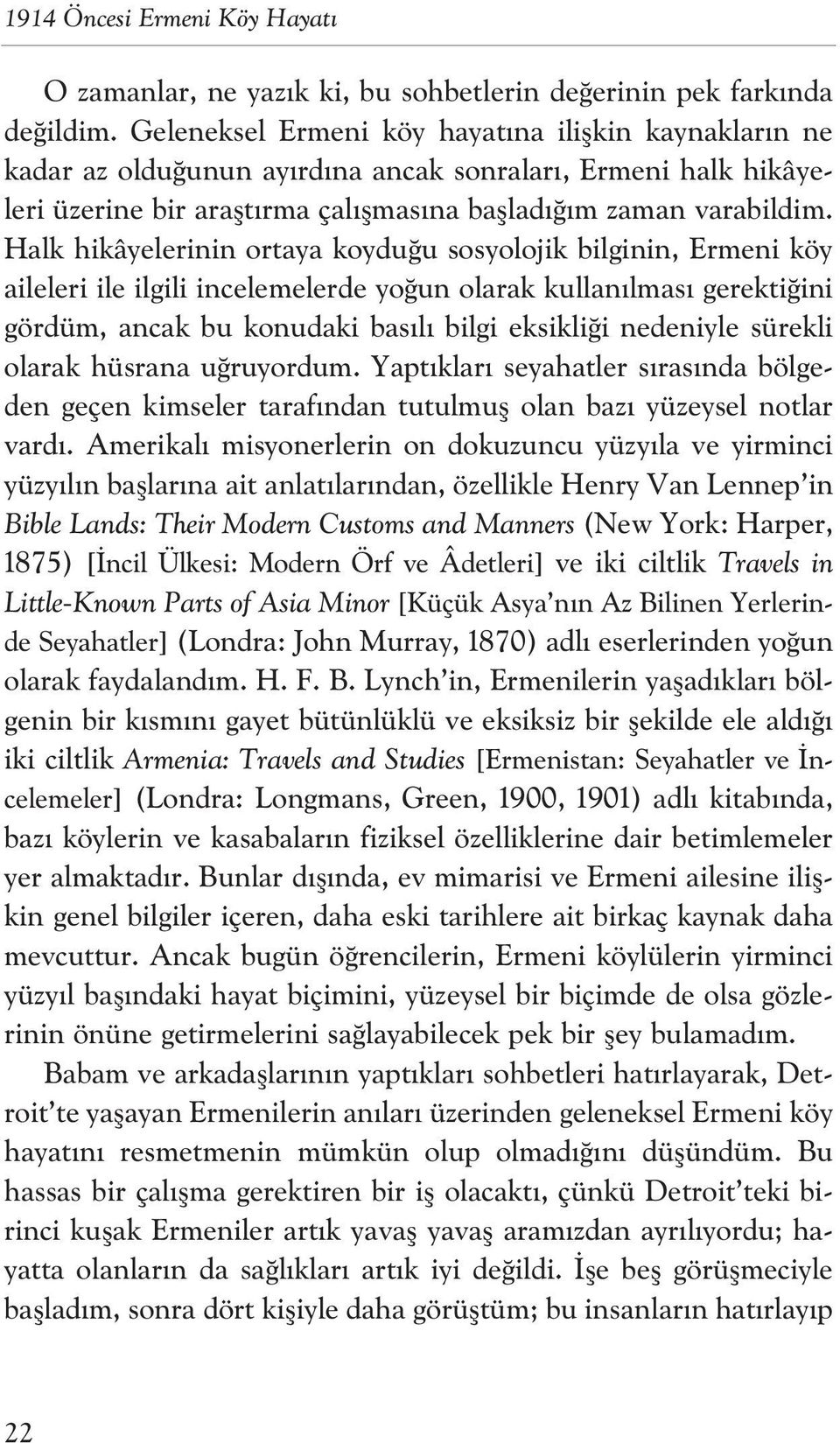 1914 Öncesi Ermeni Köy Hayatı

O zamanlar, ne yazık ki, bu sohbetlerin değerinin pek farkında değildim. Geleneksel Ermeni köy hayatına ilişkin kaynakların ne kadar az olduğunun ayırdına ancak sonraları, Ermeni halk hikâyeleri üzerine bir araştırma çalışmasına başladığım zaman varabildim. Halk hikâyelerinin ortaya koyduğu sosyolojik bilginin, Ermeni köy aileleri ile ilgili incelemelerde yoğun olarak kullanılması gerektiğini gördüm, ancak bu konudaki basılı bilgi eksikliği nedeniyle sürekli olarak hüsrana uğruyordum. Yaptıkları seyahatler sırasında bölgeden geçen kimseler tarafından tutulmuş olan bazı yüzeysel notlar vardı. Amerikalı misyonerlerin on dokuzuncu yüzyıla ve yirminci yüzyılın başlarına ait anlatılarından, özellikle Henry Van Lennep'in Bible Lands: Their Modern Customs and Manners (New York: Harper, 1875) [İncil Ülkesi: Modern Örf ve Âdetleri] ve iki ciltlik Travels in Little-Known Parts of Asia Minor [Küçük Asya'nın Az Bilinen Yerlerinde Seyahatler] (Londra: John Murray, 1870) adlı eserlerinden yoğun olarak faydalandım. H. F. B. Lynch'in, Ermenilerin yaşadıkları bölgenin bir kısmını gayet bütünlüklü ve eksiksiz bir şekilde ele aldığı iki ciltlik Armenia: Travels and Studies [Ermenistan: Seyahatler ve İncelemeler] (Londra: Longmans, Green, 1900, 1901) adlı kitabında, bazı köylerin ve kasabaların fiziksel özelliklerine dair betimlemeler yer almaktadır. Bunlar dışında, ev mimarisi ve Ermeni ailesine ilişkin genel bilgiler içeren, daha eski tarihlere ait birkaç kaynak daha mevcuttur. Ancak bugün öğrencilerin, Ermeni köylülerin yirminci yüzyıl başındaki hayat biçimini, yüzeysel bir biçimde de olsa gözlerinin önüne getirmelerini sağlayabilecek pek bir şey bulamadım.

Babam ve arkadaşlarının yaptıkları sohbetleri hatırlayarak, Detroit'te yaşayan Ermenilerin anıları üzerinden geleneksel Ermeni köy hayatını resmetmenin mümkün olup olmadığını düşündüm. Bu hassas bir çalışma gerektiren bir iş olacaktı, çünkü Detroit'teki birinci kuşak Ermeniler artık yavaş yavaş aramızdan ayrılıyordu; hayatta olanların da sağlıkları artık iyi değildi. İşe beş görüşmeciyle başladım, sonra dört kişiyle daha görüştüm; bu insanların hatırlayıp

22